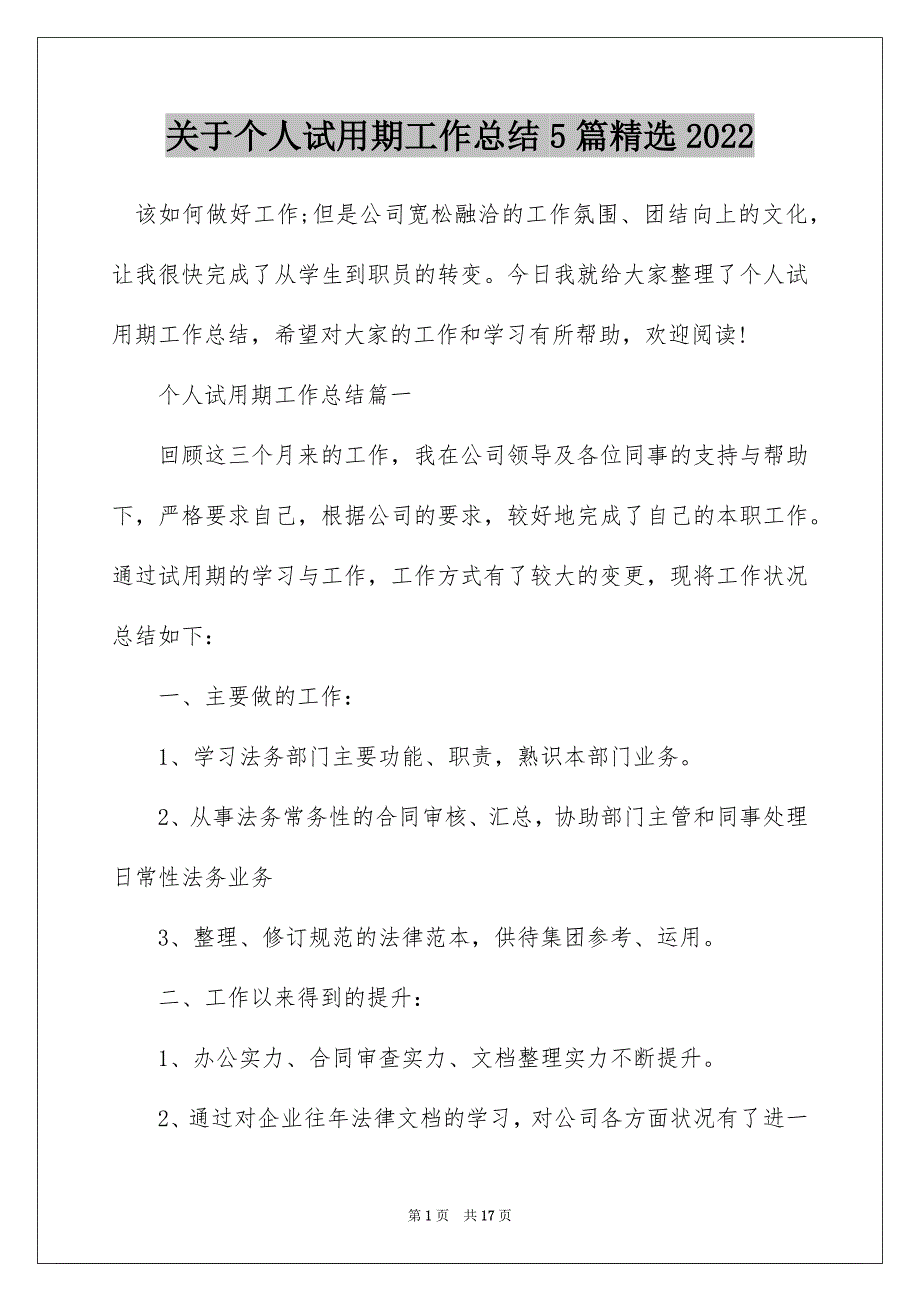 关于个人试用期工作总结5篇精选2022

该如何做好工作;但是公司宽松融洽的工作氛围、团结向上的文化，让我很快完成了从学生到职员的转变。今日我就给大家整理了个人试用期工作总结，希望对大家的工作和学习有所帮助，欢迎阅读!

个人试用期工作总结篇一

回顾这三个月来的工作，我在公司领导及各位同事的支持与帮助下，严格要求自己，根据公司的要求，较好地完成了自己的本职工作。通过试用期的学习与工作，工作方式有了较大的变更，现将工作状况总结如下：

一、主要做的工作：

1、学习法务部门主要功能、职责，熟识本部门业务。

2、从事法务常务性的合同审核、汇总，协助部门主管和同事处理日常性法务业务

3、整理、修订规范的法律范本，供待集团参考、运用。

二、工作以来得到的提升：

1、办公实力、合同审查实力、文档整理实力不断提升。

2、通过对企业往年法律文档的学习，对公司各方面状况有了进一

第1页 共17页